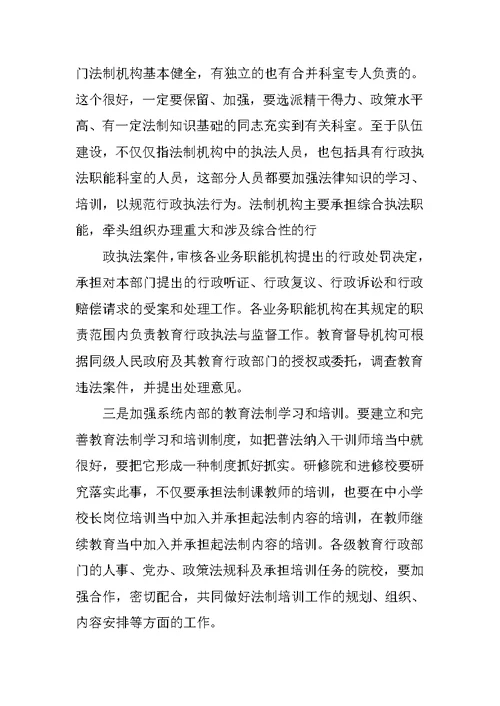 门法制机构基本健全，有独立的也有合并科室专人负责的。这个很好，一定要保留、加强，要选派精干得力、政策水平高、有一定法制知识基础的同志充实到有关科室。至于队伍建设，不仅仅指法制机构中的执法人员，也包括具有行政执法职能科室的人员，这部分人员都要加强法律知识的学习、培训，以规范行政执法行为。法制机构主要承担综合执法职能，牵头组织办理重大和涉及综合性的行

政执法案件，审核各业务职能机构提出的行政处罚决定，承担对本部门提出的行政听证、行政复议、行政诉讼和行政赔偿请求的受案和处理工作。各业务职能机构在其规定的职责范围内负责教育行政执法与监督工作。教育督导机构可根据同级人民政府及其教育行政部门的授权或委托，调查教育违法案件，并提出处理意见。

三是加强系统内部的教育法制学习和培训。要建立和完善教育法制学习和培训制度，如把普法纳入干训师培当中就很好，要把它形成一种制度抓好抓实。研修院和进修校要研究落实此事，不仅要承担法制课教师的培训，也要在中小学校长岗位培训当中加入并承担起法制内容的培训，在教师继续教育当中加入并承担起法制内容的培训。各级教育行政部门的人事、党办、政策法规科及承担培训任务的院校，要加强合作，密切配合，共同做好法制培训工作的规划、组织、内容安排等方面的工作。